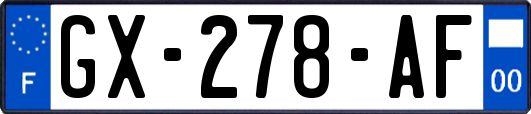 F
GX-278-AF
00